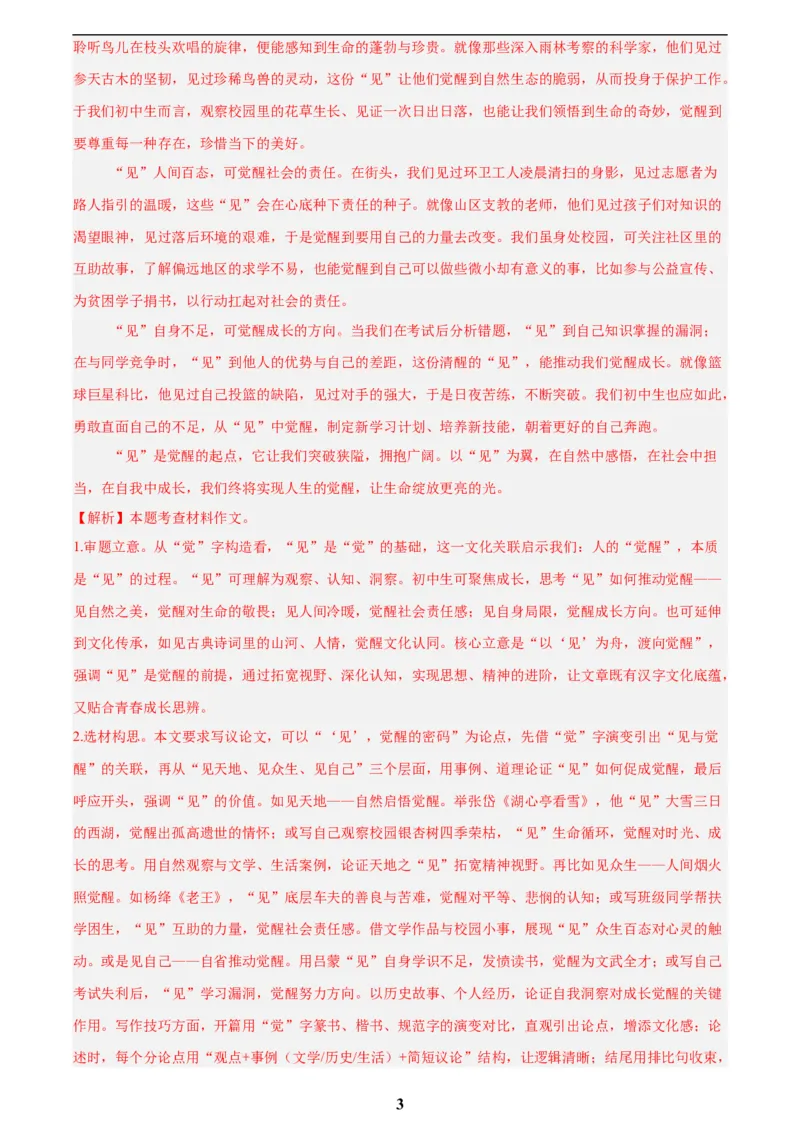 聆听鸟儿在枝头欢唱的旋律，便能感知到生命的蓬勃与珍贵。就像那些深入雨林考察的科学家，他们见过参天古木的坚韧，见过珍稀鸟兽的灵动，这份“见”让他们觉醒到自然生态的脆弱，从而投身于保护工作。于我们初中生而言，观察校园里的花草生长、见证一次日出日落，也能让我们领悟到生命的奇妙，觉醒到要尊重每一种存在，珍惜当下的美好。

“见”人间百态，可觉醒社会的责任。在街头，我们见过环卫工人凌晨清扫的身影，见过志愿者为路人指引的温暖，这些“见”会在心底种下责任的种子。就像山区支教的老师，他们见过孩子们对知识的渴望眼神，见过落后环境的艰难，于是觉醒到要用自己的力量去改变。我们虽身处校园，可关注社区里的互助故事，了解偏远地区的求学不易，也能觉醒到自己可以做些微小却有意义的事，比如参与公益宣传、为贫困学子捐书，以行动扛起对社会的责任。

“见”自身不足，可觉醒成长的方向。当我们在考试后分析错题，“见”到自己知识掌握的漏洞；在与同学竞争时，“见”到他人的优势与自己的差距，这份清醒的“见”，能推动我们觉醒成长。就像篮球巨星科比，他见过自己投篮的缺陷，见过对手的强大，于是日夜苦练，不断突破。我们初中生也应如此，勇敢直面自己的不足，从“见”中觉醒，制定新学习计划、培养新技能，朝着更好的自己奔跑。

“见”是觉醒的起点，它让我们突破狭隘，拥抱广阔。以“见”为翼，在自然中感悟，在社会中担当，在自我中成长，我们终将实现人生的觉醒，让生命绽放更亮的光。

【解析】本题考查材料作文。

1.审题立意。从“觉”字构造看，“见”是“觉”的基础，这一文化关联启示我们：人的“觉醒”，本质是“见”的过程。“见”可理解为观察、认知、洞察。初中生可聚焦成长，思考“见”如何推动觉醒——见自然之美，觉醒对生命的敬畏；见人间冷暖，觉醒社会责任感；见自身局限，觉醒成长方向。也可延伸到文化传承，如见古典诗词里的山河、人情，觉醒文化认同。核心立意是“以‘见’为舟，渡向觉醒”，强调“见”是觉醒的前提，通过拓宽视野、深化认知，实现思想、精神的进阶，让文章既有汉字文化底蕴，又贴合青春成长思辨。

2.选材构思。本文要求写议论文，可以“‘见’，觉醒的密码”为论点，先借“觉”字演变引出“见与觉醒”的关联，再从“见天地、见众生、见自己”三个层面，用事例、道理论证“见”如何促成觉醒，最后呼应开头，强调“见”的价值。如见天地——自然启悟觉醒。举张岱《湖心亭看雪》，他“见”大雪三日的西湖，觉醒出孤高遗世的情怀；或写自己观察校园银杏树四季荣枯，“见”生命循环，觉醒对时光、成长的思考。用自然观察与文学、生活案例，论证天地之“见”拓宽精神视野。再比如见众生——人间烟火照觉醒。如杨绛《老王》，“见”底层车夫的善良与苦难，觉醒对平等、悲悯的认知；或写班级同学帮扶学困生，“见”互助的力量，觉醒社会责任感。借文学作品与校园小事，展现“见”众生百态对心灵的触动。或是见自己——自省推动觉醒。用吕蒙“见”自身学识不足，发愤读书，觉醒为文武全才；或写自己考试失利后，“见”学习漏洞，觉醒努力方向。以历史故事、个人经历，论证自我洞察对成长觉醒的关键作用。写作技巧方面，开篇用“觉”字篆书、楷书、规范字的演变对比，直观引出论点，增添文化感；论述时，每个分论点用“观点+事例（文学/历史/生活）+简短议论”结构，让逻辑清晰；结尾用排比句收束，

3